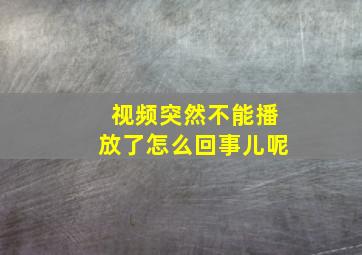 视频突然不能播放了怎么回事儿呢